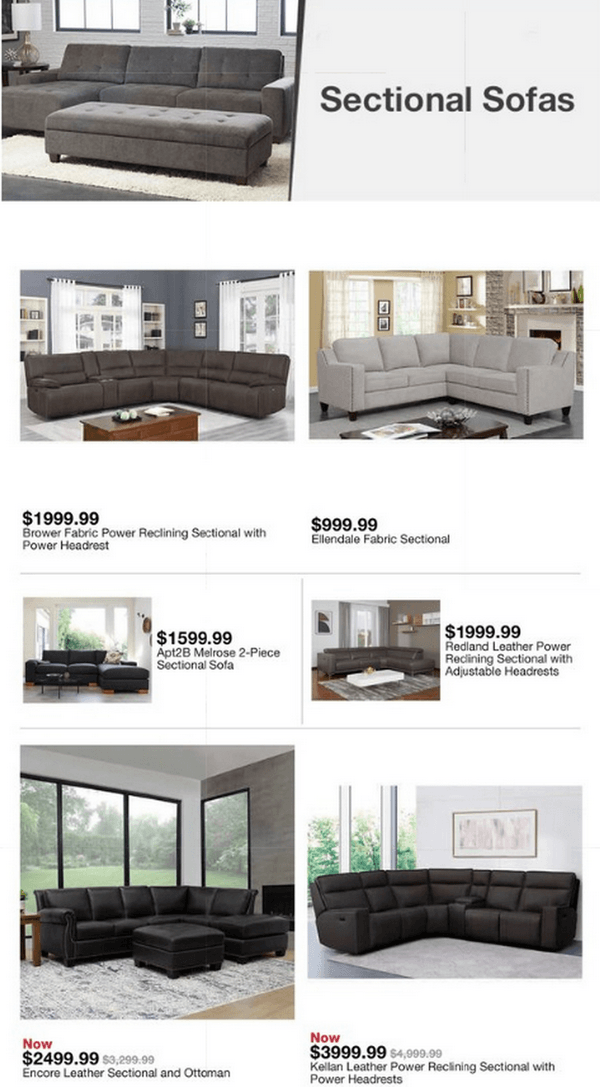 Sectional Sofas

$1999.99
Brower Fabric Power Reclining Sectional with Power Headrest

$999.99
Ellendale Fabric Sectional

$1599.99
Apt2B Melrose 2-Piece Sectional Sofa

$1999.99
Redland Leather Power Reclining Sectional with Adjustable Headrests

Now
$2499.99 $3,299.99
Encore Leather Sectional and Ottoman

Now
$3999.99 $4,999.99
Kellan Leather Power Reclining Sectional with Power Headrests